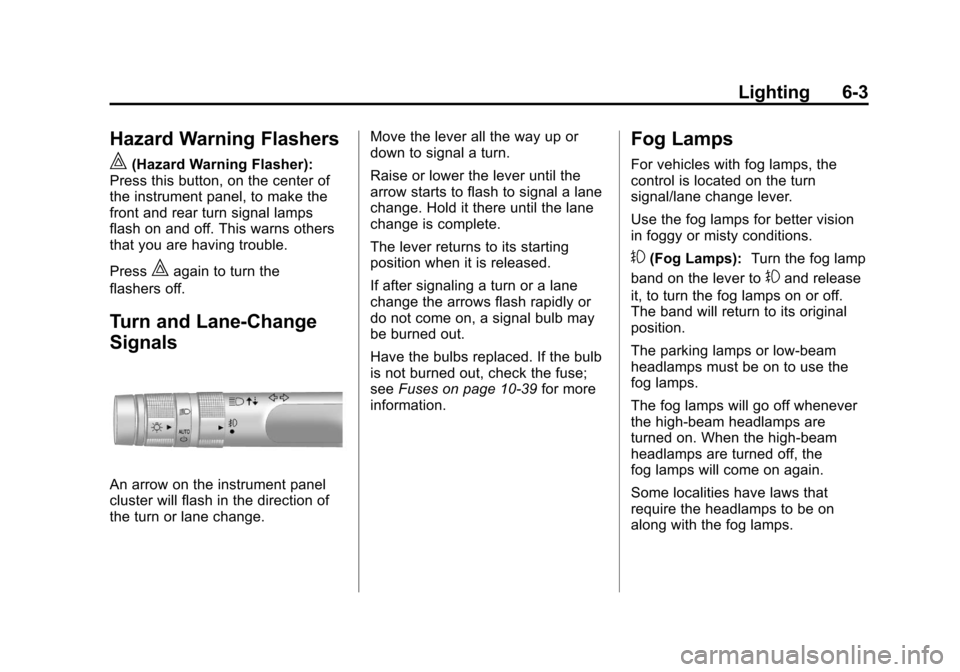 Lighting 6-3

Hazard Warning Flashers

(Hazard Warning Flasher): Press this button, on the center of the instrument panel, to make the front and rear turn signal lamps flash on and off. This warns others that you are having trouble.

Press again to turn the flashers off.

Turn and Lane-Change Signals

AUTO

An arrow on the instrument panel cluster will flash in the direction of the turn or lane change.

Move the lever all the way up or down to signal a turn.

Raise or lower the lever until the arrow starts to flash to signal a lane change. Hold it there until the lane change is complete.

The lever returns to its starting position when it is released.

If after signaling a turn or a lane change the arrows flash rapidly or do not come on, a signal bulb may be burned out.

Have the bulbs replaced. If the bulb is not burned out, check the fuse; see Fuses on page 10-39 for more information.

Fog Lamps

For vehicles with fog lamps, the control is located on the turn signal/lane change lever.

Use the fog lamps for better vision in foggy or misty conditions.

(Fog Lamps): Turn the fog lamp band on the lever to and release it, to turn the fog lamps on or off. The band will return to its original position.

The parking lamps or low-beam headlamps must be on to use the fog lamps.

The fog lamps will go off whenever the high-beam headlamps are turned on. When the high-beam headlamps are turned off, the fog lamps will come on again.

Some localities have laws that require the headlamps to be on along with the fog lamps.

carmanualsonline.info